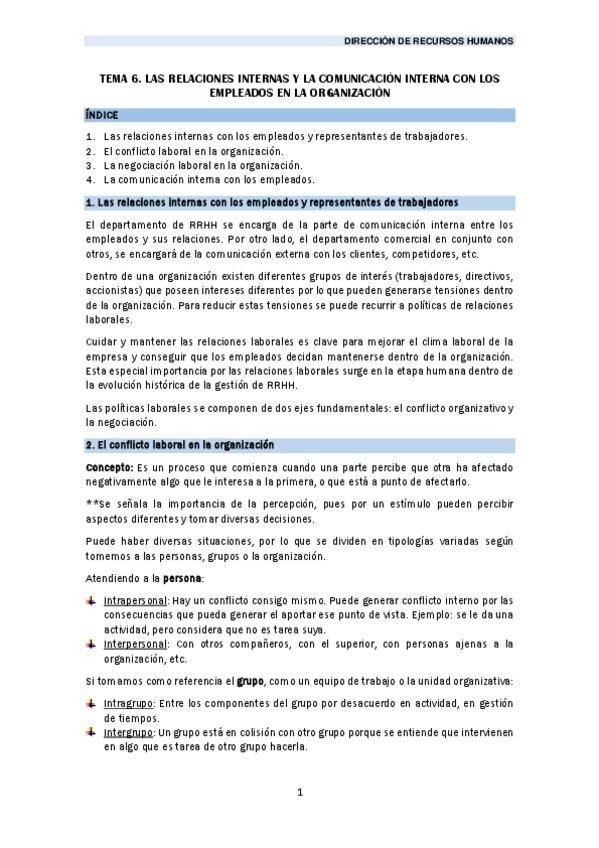 DIRECCIÓN DE RECURSOS HUMANOS

TEMA 6. LAS RELACIONES INTERNAS Y LA COMUNICACIÓN INTERNA CON LOS EMPLEADOS EN LA ORGANIZACIÓN

ÍNDICE

1. Las relaciones internas con los empleados y representantes de trabajadores.
2. El conflicto laboral en la organización.
3. La negociación laboral en la organización.
4. La comunicación interna con los empleados.

1. Las relaciones internas con los empleados y representantes de trabajadores

El departamento de RRHH se encarga de la parte de comunicación interna entre los empleados y sus relaciones. Por otro lado, el departamento comercial en conjunto con otros, se encargará de la comunicación externa con los clientes, competidores, etc.

Dentro de una organización existen diferentes grupos de interés (trabajadores, directivos, accionistas) que poseen intereses diferentes por lo que pueden generarse tensiones dentro de la organización. Para reducir estas tensiones se puede recurrir a políticas de relaciones laborales.

Cuidar y mantener las relaciones laborales es clave para mejorar el clima laboral de la empresa y conseguir que los empleados decidan mantenerse dentro de la organización. Esta especial importancia por las relaciones laborales surge en la etapa humana dentro de la evolución histórica de la gestión de RRHH.

Las políticas laborales se componen de dos ejes fundamentales: el conflicto organizativo y la negociación.

2. El conflicto laboral en la organización

Concepto: Es un proceso que comienza cuando una parte percibe que otra ha afectado negativamente algo que le interesa a la primera, o que está a punto de afectarlo.

**Se señala la importancia de la percepción, pues por un estímulo pueden percibir aspectos diferentes y tomar diversas decisiones.

Puede haber diversas situaciones, por lo que se dividen en tipologías variadas según tomemos a las personas, grupos o la organización.

Atendiendo a la persona:

Intrapersonal: Hay un conflicto consigo mismo. Puede generar conflicto interno por las consecuencias que pueda generar el aportar ese punto de vista. Ejemplo: se le da una actividad, pero considera que no es tarea suya.
Interpersonal: Con otros compañeros, con el superior, con personas ajenas a la organización, etc.

Si tomamos como referencia el grupo, como un equipo de trabajo o la unidad organizativa:

Intragrupo: Entre los componentes del grupo por desacuerdo en actividad, en gestión de tiempos.
Intergrupo: Un grupo está en colisión con otro grupo porque se entiende que intervienen en algo que es tarea de otro grupo hacerla.

1